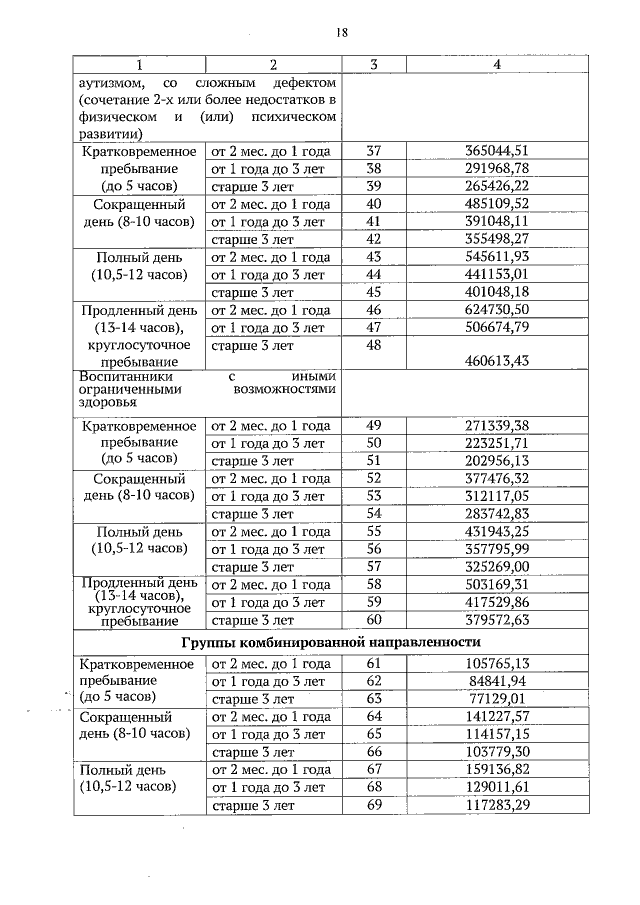 18

| 1 | 2 | 3 | 4 |
|---|---|---|---|
| аутизмом, со сложным дефектом (сочетание 2-х или более недостатков в физическом и (или) психическом развитии) | | | |
| Кратковременное пребывание (до 5 часов) | от 2 мес. до 1 года | 37 | 365044,51 |
| | от 1 года до 3 лет | 38 | 291968,78 |
| | старше 3 лет | 39 | 265426,22 |
| Сокращенный день (8-10 часов) | от 2 мес. до 1 года | 40 | 485109,52 |
| | от 1 года до 3 лет | 41 | 391048,11 |
| | старше 3 лет | 42 | 355498,27 |
| Полный день (10,5-12 часов) | от 2 мес. до 1 года | 43 | 545611,93 |
| | от 1 года до 3 лет | 44 | 441153,01 |
| | старше 3 лет | 45 | 401048,18 |
| Продленный день (13-14 часов), круглосуточное пребывание | от 2 мес. до 1 года | 46 | 624730,50 |
| | от 1 года до 3 лет | 47 | 506674,79 |
| | старше 3 лет | 48 | 460613,43 |
| Воспитанники с иными ограниченными возможностями здоровья | | | |
| Кратковременное пребывание (до 5 часов) | от 2 мес. до 1 года | 49 | 271339,38 |
| | от 1 года до 3 лет | 50 | 223251,71 |
| | старше 3 лет | 51 | 202956,13 |
| Сокращенный день (8-10 часов) | от 2 мес. до 1 года | 52 | 377476,32 |
| | от 1 года до 3 лет | 53 | 312117,05 |
| | старше 3 лет | 54 | 283742,83 |
| Полный день (10,5-12 часов) | от 2 мес. до 1 года | 55 | 431943,25 |
| | от 1 года до 3 лет | 56 | 357795,99 |
| | старше 3 лет | 57 | 325269,00 |
| Продленный день (13-14 часов), круглосуточное пребывание | от 2 мес. до 1 года | 58 | 503169,31 |
| | от 1 года до 3 лет | 59 | 417529,86 |
| | старше 3 лет | 60 | 379572,63 |
| **Группы комбинированной направленности** | | | |
| Кратковременное пребывание (до 5 часов) | от 2 мес. до 1 года | 61 | 105765,13 |
| | от 1 года до 3 лет | 62 | 84841,94 |
| | старше 3 лет | 63 | 77129,01 |
| Сокращенный день (8-10 часов) | от 2 мес. до 1 года | 64 | 141227,57 |
| | от 1 года до 3 лет | 65 | 114157,15 |
| | старше 3 лет | 66 | 103779,30 |
| Полный день (10,5-12 часов) | от 2 мес. до 1 года | 67 | 159136,82 |
| | от 1 года до 3 лет | 68 | 129011,61 |
| | старше 3 лет | 69 | 117283,29 |